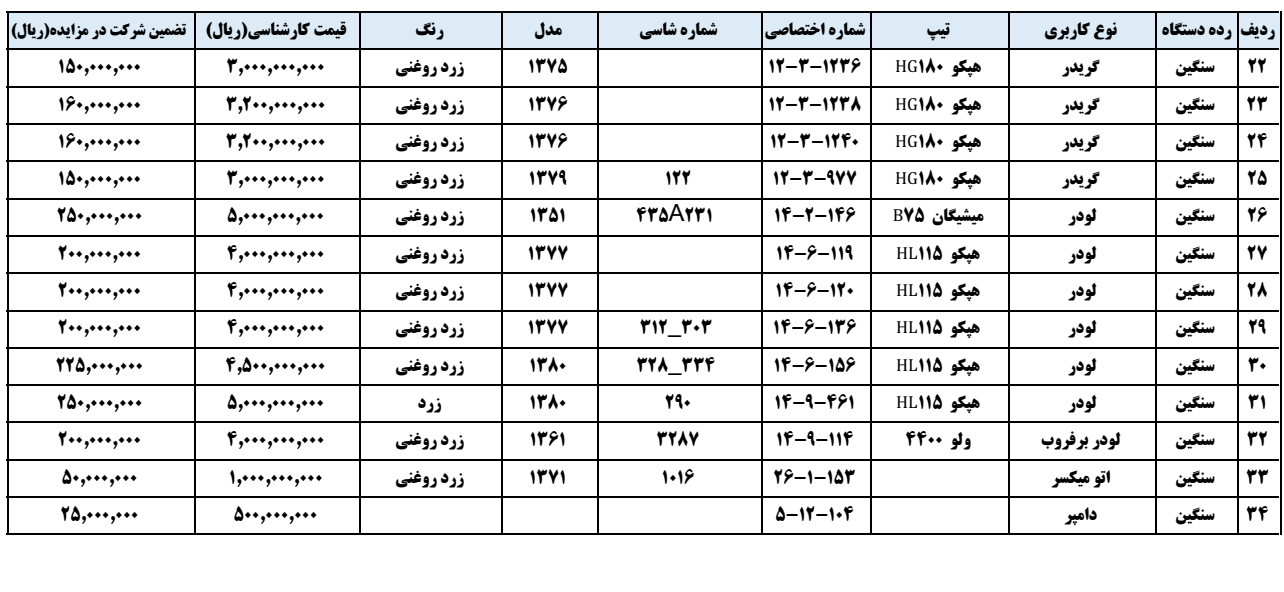 | ردیف | رده دستگاه | نوع کاربری | تیپ | شماره اختصاصی | شماره شاسی | مدل | رنگ | قیمت کارشناسی(ریال) | تضمین شرکت در مزایده(ریال) |
|---|---|---|---|---|---|---|---|---|---|
| ۲۲ | سنگین | گریدر | هپکو HG۱۸۰ | ۱۲-۳-۱۲۳۶ | | ۱۳۷۵ | زرد روغنی | ۳,۰۰۰,۰۰۰,۰۰۰ | ۱۵۰,۰۰۰,۰۰۰ |
| ۲۳ | سنگین | گریدر | هپکو HG۱۸۰ | ۱۲-۳-۱۲۳۸ | | ۱۳۷۶ | زرد روغنی | ۳,۲۰۰,۰۰۰,۰۰۰ | ۱۶۰,۰۰۰,۰۰۰ |
| ۲۴ | سنگین | گریدر | هپکو HG۱۸۰ | ۱۲-۳-۱۲۴۰ | | ۱۳۷۶ | زرد روغنی | ۳,۲۰۰,۰۰۰,۰۰۰ | ۱۶۰,۰۰۰,۰۰۰ |
| ۲۵ | سنگین | گریدر | هپکو HG۱۸۰ | ۱۲-۳-۹۷۷ | ۱۲۲ | ۱۳۷۹ | زرد روغنی | ۳,۰۰۰,۰۰۰,۰۰۰ | ۱۵۰,۰۰۰,۰۰۰ |
| ۲۶ | سنگین | لودر | میشیگان B۷۵ | ۱۴-۲-۱۴۶ | ۴۳۵A۲۳۱ | ۱۳۵۱ | زرد روغنی | ۵,۰۰۰,۰۰۰,۰۰۰ | ۲۵۰,۰۰۰,۰۰۰ |
| ۲۷ | سنگین | لودر | هپکو HL۱۱۵ | ۱۴-۶-۱۱۹ | | ۱۳۷۷ | زرد روغنی | ۴,۰۰۰,۰۰۰,۰۰۰ | ۲۰۰,۰۰۰,۰۰۰ |
| ۲۸ | سنگین | لودر | هپکو HL۱۱۵ | ۱۴-۶-۱۲۰ | | ۱۳۷۷ | زرد روغنی | ۴,۰۰۰,۰۰۰,۰۰۰ | ۲۰۰,۰۰۰,۰۰۰ |
| ۲۹ | سنگین | لودر | هپکو HL۱۱۵ | ۱۴-۶-۱۳۶ | ۳۱۲_۳۰۳ | ۱۳۷۷ | زرد روغنی | ۴,۰۰۰,۰۰۰,۰۰۰ | ۲۰۰,۰۰۰,۰۰۰ |
| ۳۰ | سنگین | لودر | هپکو HL۱۱۵ | ۱۴-۶-۱۵۶ | ۳۲۸_۳۳۴ | ۱۳۸۰ | زرد روغنی | ۴,۵۰۰,۰۰۰,۰۰۰ | ۲۲۵,۰۰۰,۰۰۰ |
| ۳۱ | سنگین | لودر | هپکو HL۱۱۵ | ۱۴-۹-۴۶۱ | ۲۹۰ | ۱۳۸۰ | زرد | ۵,۰۰۰,۰۰۰,۰۰۰ | ۲۵۰,۰۰۰,۰۰۰ |
| ۳۲ | سنگین | لودر برفروب | ولو ۴۴۰۰ | ۱۴-۹-۱۱۴ | ۳۲۸۷ | ۱۳۶۱ | زرد روغنی | ۴,۰۰۰,۰۰۰,۰۰۰ | ۲۰۰,۰۰۰,۰۰۰ |
| ۳۳ | سنگین | اتو میکسر | | ۲۶-۱-۱۵۳ | ۱۰۱۶ | ۱۳۷۱ | زرد روغنی | ۱,۰۰۰,۰۰۰,۰۰۰ | ۵۰,۰۰۰,۰۰۰ |
| ۳۴ | سنگین | دامپر | | ۵-۱۲-۱۰۴ | | | | ۵۰۰,۰۰۰,۰۰۰ | ۲۵,۰۰۰,۰۰۰ |